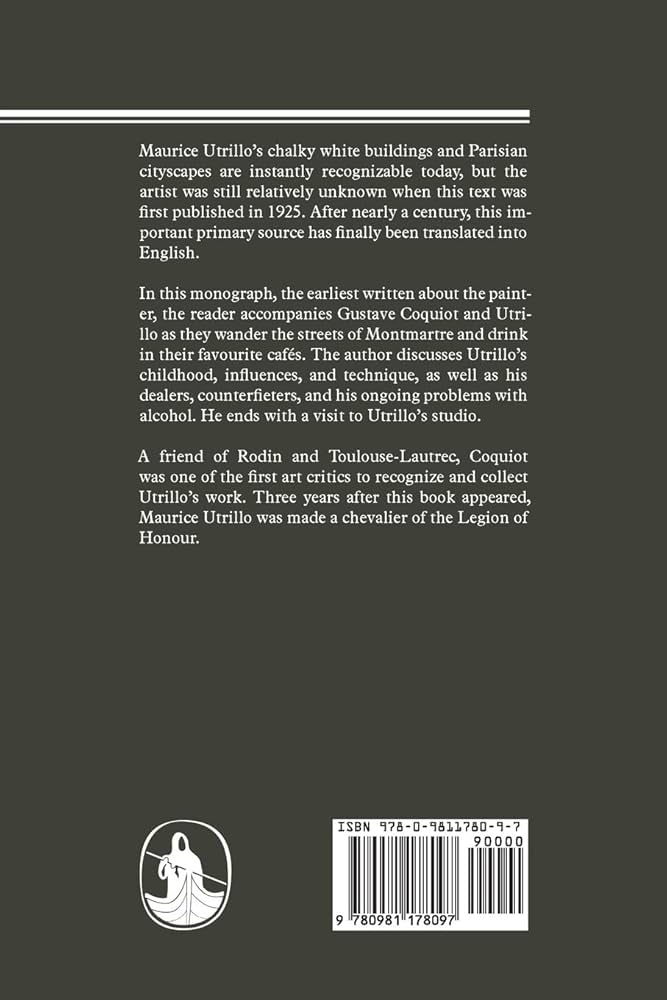 Maurice Utrillo's chalky white buildings and Parisian cityscapes are instantly recognizable today, but the artist was still relatively unknown when this text was first published in 1925. After nearly a century, this important primary source has finally been translated into English.

In this monograph, the earliest written about the painter, the reader accompanies Gustave Coquiot and Utrillo as they wander the streets of Montmartre and drink in their favourite cafés. The author discusses Utrillo's childhood, influences, and technique, as well as his dealers, counterfieters, and his ongoing problems with alcohol. He ends with a visit to Utrillo's studio.

A friend of Rodin and Toulouse-Lautrec, Coquiot was one of the first art critics to recognize and collect Utrillo's work. Three years after this book appeared, Maurice Utrillo was made a chevalier of the Legion of Honour.

ISBN 978-0-9811780-9-7

90000

9 780981 178097